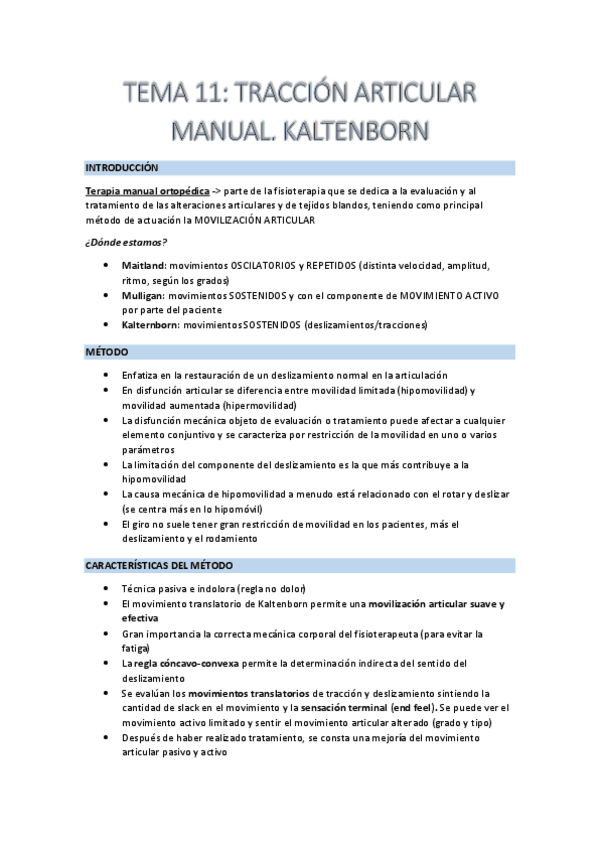 TEMA 11: TRACCIÓN ARTICULAR MANUAL. KALTENBORN

INTRODUCCIÓN

Terapia manual ortopédica -> parte de la fisioterapia que se dedica a la evaluación y al tratamiento de las alteraciones articulares y de tejidos blandos, teniendo como principal método de actuación la MOVILIZACIÓN ARTICULAR

¿Dónde estamos?

• Maitland: movimientos OSCILATORIOS y REPETIDOS (distinta velocidad, amplitud, ritmo, según los grados)
• Mulligan: movimientos SOSTENIDOS y con el componente de MOVIMIENTO ACTIVO por parte del paciente
• Kalternborn: movimientos SOSTENIDOS (deslizamientos/tracciones)

MÉTODO

• Enfatiza en la restauración de un deslizamiento normal en la articulación
• En disfunción articular se diferencia entre movilidad limitada (hipomovilidad) y movilidad aumentada (hipermovilidad)
• La disfunción mecánica objeto de evaluación o tratamiento puede afectar a cualquier elemento conjuntivo y se caracteriza por restricción de la movilidad en uno o varios parámetros
• La limitación del componente del deslizamiento es la que más contribuye a la hipomovilidad
• La causa mecánica de hipomovilidad a menudo está relacionado con el rotar y deslizar (se centra más en lo hipomóvil)
• El giro no suele tener gran restricción de movilidad en los pacientes, más el deslizamiento y el rodamiento

CARACTERÍSTICAS DEL MÉTODO

• Técnica pasiva e indolora (regla no dolor)
• El movimiento translatorio de Kaltenborn permite una movilización articular suave y efectiva
• Gran importancia la correcta mecánica corporal del fisioterapeuta (para evitar la fatiga)
• La regla cóncavo-convexa permite la determinación indirecta del sentido del deslizamiento
• Se evalúan los movimientos translatorios de tracción y deslizamiento sintiendo la cantidad de slack en el movimiento y la sensación terminal (end feel). Se puede ver el movimiento activo limitado y sentir el movimiento articular alterado (grado y tipo)
• Después de haber realizado tratamiento, se consta una mejoría del movimiento articular pasivo y activo